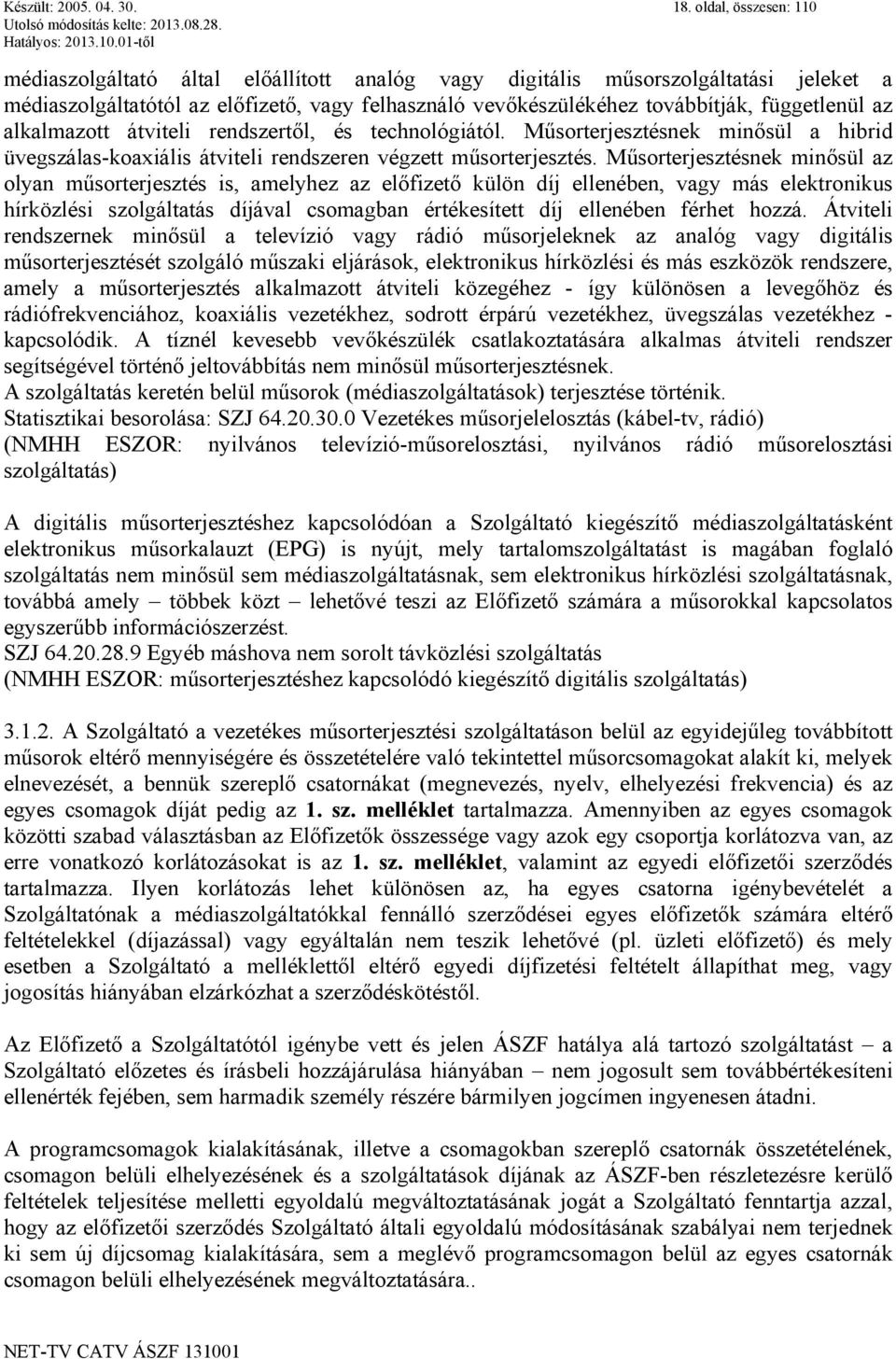 Készült: 2005. 04. 30.
Utolsó módosítás kelte: 2013.08.28.
Hatályos: 2013.10.01-től

18. oldal, összesen: 110

médiaszolgáltató által előállított analóg vagy digitális műsorszolgáltatási jeleket a médiaszolgáltatótól az előfizető, vagy felhasználó vevőkészülékéhez továbbítják, függetlenül az alkalmazott átviteli rendszertől, és technológiától. Műsorterjesztésnek minősül a hibrid üvegszálas-koaxiális átviteli rendszeren végzett műsorterjesztés. Műsorterjesztésnek minősül az olyan műsorterjesztés is, amelyhez az előfizető külön díj ellenében, vagy más elektronikus hírközlési szolgáltatás díjával csomagban értékesített díj ellenében férhet hozzá. Átviteli rendszernek minősül a televízió vagy rádió műsorjeleknek az analóg vagy digitális műsorterjesztését szolgáló műszaki eljárások, elektronikus hírközlési és más eszközök rendszere, amely a műsorterjesztés alkalmazott átviteli közegéhez - így különösen a levegőhöz és rádiófrekvenciához, koaxiális vezetékhez, sodrott érpárú vezetékhez, üvegszálas vezetékhez - kapcsolódik. A tíznél kevesebb vevőkészülék csatlakoztatására alkalmas átviteli rendszer segítségével történő jeltovábbítás nem minősül műsorterjesztésnek.
A szolgáltatás keretén belül műsorok (médiaszolgáltatások) terjesztése történik.
Statisztikai besorolása: SZJ 64.20.30.0 Vezetékes műsorjelelosztás (kábel-tv, rádió)
(NMHH ESZOR: nyilvános televízió-műsorelosztási, nyilvános rádió műsorelosztási szolgáltatás)

A digitális műsorterjesztéshez kapcsolódóan a Szolgáltató kiegészítő médiaszolgáltatásként elektronikus műsorkalauzt (EPG) is nyújt, mely tartalomszolgáltatást is magában foglaló szolgáltatás nem minősül sem médiaszolgáltatásnak, sem elektronikus hírközlési szolgáltatásnak, továbbá amely – többek közt – lehetővé teszi az Előfizető számára a műsorokkal kapcsolatos egyszerűbb információszerzést.
SZJ 64.20.28.9 Egyéb máshova nem sorolt távközlési szolgáltatás
(NMHH ESZOR: műsorterjesztéshez kapcsolódó kiegészítő digitális szolgáltatás)

3.1.2. A Szolgáltató a vezetékes műsorterjesztési szolgáltatáson belül az egyidejűleg továbbított műsorok eltérő mennyiségére és összetételére való tekintettel műsorcsomagokat alakít ki, melyek elnevezését, a bennük szereplő csatornákat (megnevezés, nyelv, elhelyezési frekvencia) és az egyes csomagok díját pedig az 1. sz. melléklet tartalmazza. Amennyiben az egyes csomagok közötti szabad választásban az Előfizetők összessége vagy azok egy csoportja korlátozva van, az erre vonatkozó korlátozásokat is az 1. sz. melléklet, valamint az egyedi előfizetői szerződés tartalmazza. Ilyen korlátozás lehet különösen az, ha egyes csatorna igénybevételét a Szolgáltatónak a médiaszolgáltatókkal fennálló szerződései egyes előfizetők számára eltérő feltételekkel (díjazással) vagy egyáltalán nem teszik lehetővé (pl. üzleti előfizető) és mely esetben a Szolgáltató a melléklettől eltérő egyedi díjfizetési feltételt állapíthat meg, vagy jogosítás hiányában elzárkózhat a szerződéskötéstől.

Az Előfizető a Szolgáltatótól igénybe vett és jelen ÁSZF hatálya alá tartozó szolgáltatást – a Szolgáltató előzetes és írásbeli hozzájárulása hiányában – nem jogosult sem továbbértékesíteni ellenérték fejében, sem harmadik személy részére bármilyen jogcímen ingyenesen átadni.

A programcsomagok kialakításának, illetve a csomagokban szereplő csatornák összetételének, csomagon belüli elhelyezésének és a szolgáltatások díjának az ÁSZF-ben részletezésre kerülő feltételek teljesítése melletti egyoldalú megváltoztatásának jogát a Szolgáltató fenntartja azzal, hogy az előfizetői szerződés Szolgáltató általi egyoldalú módosításának szabályai nem terjednek ki sem új díjcsomag kialakítására, sem a meglévő programcsomagon belül az egyes csatornák csomagon belüli elhelyezésének megváltoztatására..

NET-TV CATV ÁSZF 131001